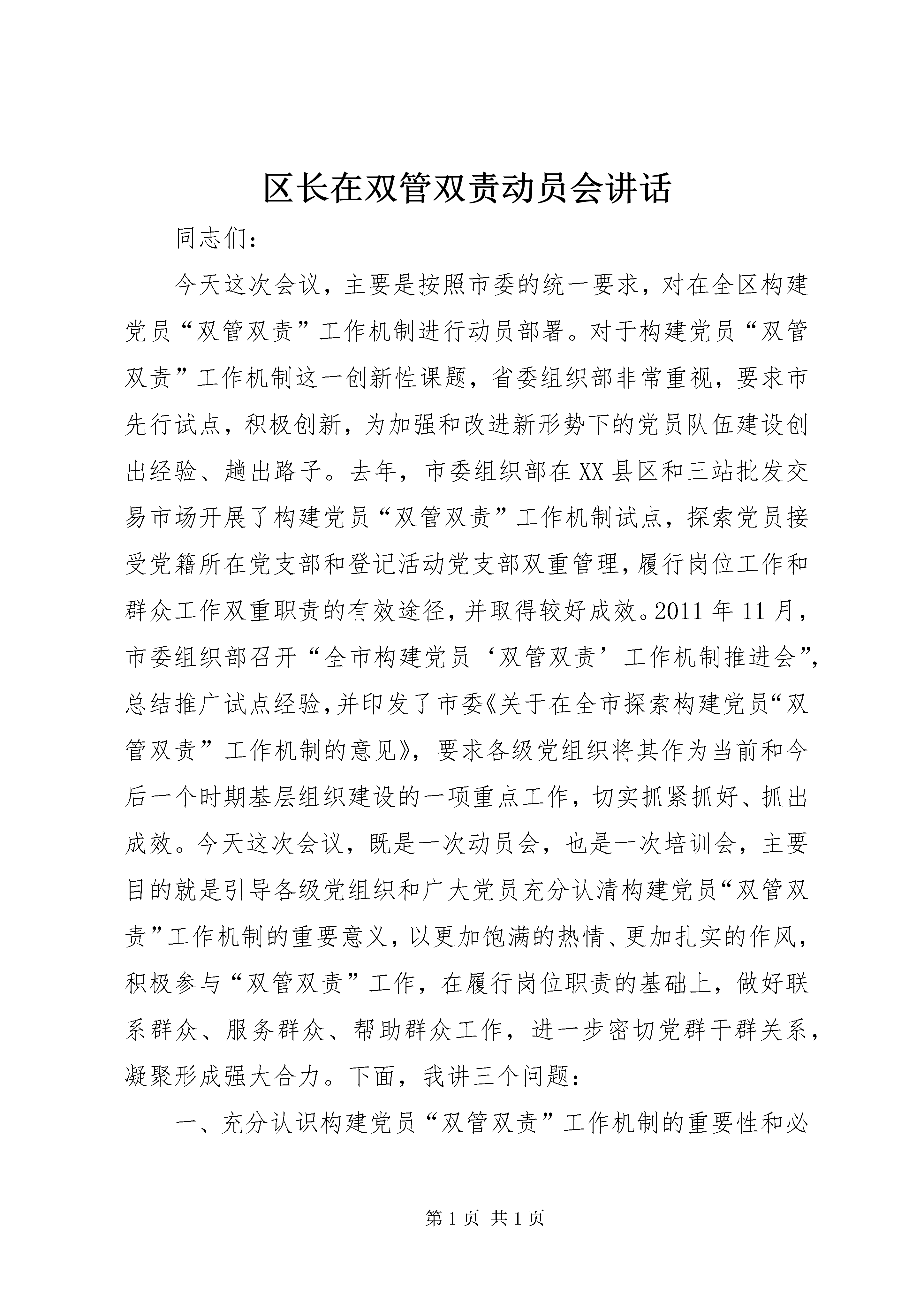 区长在双管双责动员会讲话

同志们:

今天这次会议，主要是按照市委的统一要求，对在全区构建党员“双管双责”工作机制进行动员部署。对于构建党员“双管双责”工作机制这一创新性课题，省委组织部非常重视，要求市先行试点，积极创新，为加强和改进新形势下的党员队伍建设创出经验、趟出路子。去年，市委组织部在XX县区和三站批发交易市场开展了构建党员“双管双责”工作机制试点，探索党员接受党籍所在党支部和登记活动党支部双重管理，履行岗位工作和群众工作双重职责的有效途径，并取得较好成效。2011年11月，市委组织部召开“全市构建党员‘双管双责’工作机制推进会”，总结推广试点经验，并印发了市委《关于在全市探索构建党员“双管双责”工作机制的意见》，要求各级党组织将其作为当前和今后一个时期基层组织建设的一项重点工作，切实抓紧抓好、抓出成效。今天这次会议，既是一次动员会，也是一次培训会，主要目的就是引导各级党组织和广大党员充分认清构建党员“双管双责”工作机制的重要意义，以更加饱满的热情、更加扎实的作风，积极参与“双管双责”工作，在履行岗位职责的基础上，做好联系群众、服务群众、帮助群众工作，进一步密切党群干群关系，凝聚形成强大合力。下面，我讲三个问题:

一、充分认识构建党员“双管双责”工作机制的重要性和必

第1页 共1页